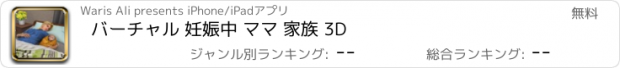 Waris Ali presents iPhone/iPadアプリ

無料

バーチャル 妊娠中 ママ 家族 3D

ジャンル別ランキング: --

総合ランキング: --